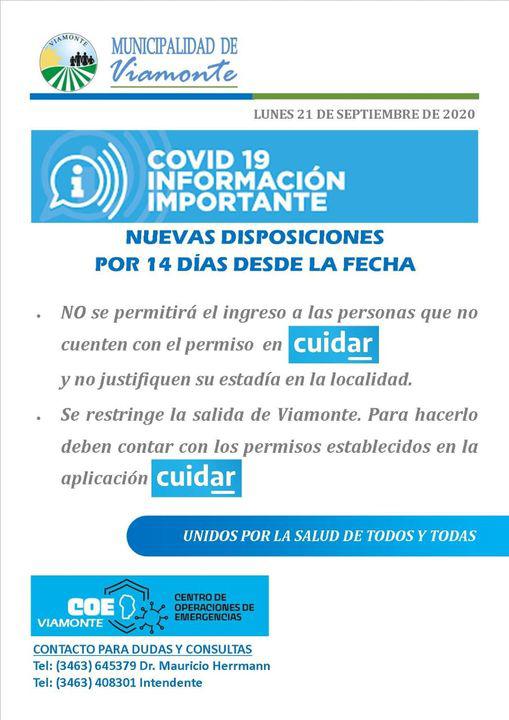 VIAMONTE

MUNICIPALIDAD DE
Viamonte

LUNES 21 DE SEPTIEMBRE DE 2020

COVID 19
INFORMACIÓN
IMPORTANTE

NUEVAS DISPOSICIONES
POR 14 DÍAS DESDE LA FECHA

• NO se permitirá el ingreso a las personas que no cuenten con el permiso en cuidar y no justifiquen su estadía en la localidad.

• Se restringe la salida de Viamonte. Para hacerlo deben contar con los permisos establecidos en la aplicación cuidar

UNIDOS POR LA SALUD DE TODOS Y TODAS

COE VIAMONTE CENTRO DE OPERACIONES DE EMERGENCIAS

CONTACTO PARA DUDAS Y CONSULTAS
Tel: (3463) 645379 Dr. Mauricio Herrmann
Tel: (3463) 408301 Intendente